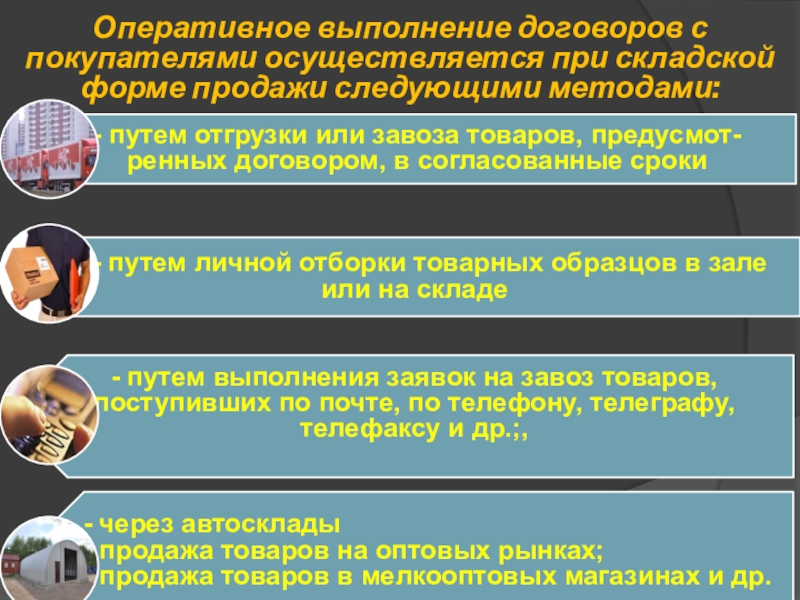 Оперативное выполнение договоров с покупателями осуществляется при складской форме продажи следующими методами:

- путем отгрузки или завоза товаров, предусмотренных договором, в согласованные сроки

- путем личной отборки товарных образцов в зале или на складе

- путем выполнения заявок на завоз товаров, поступивших по почте, по телефону, телеграфу, телефаксу и др.;,

- через автосклады
продажа товаров на оптовых рынках;
продажа товаров в мелкооптовых магазинах и др.